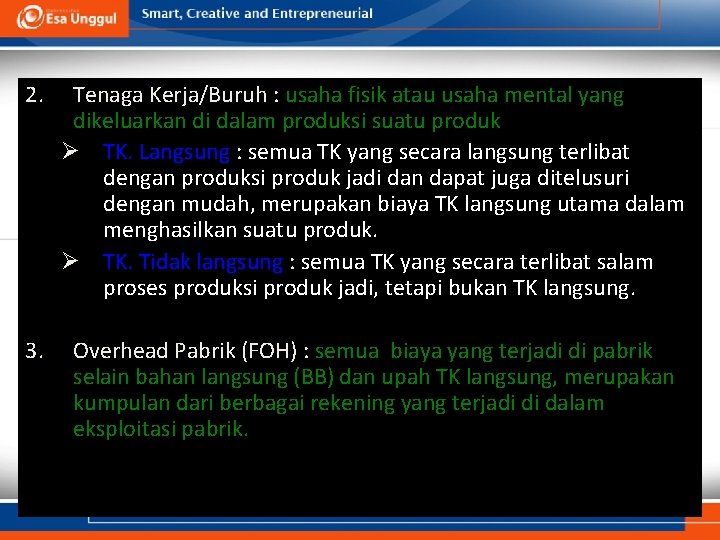 Esa Unggul

Smart, Creative and Entrepreneurial

2. Tenaga Kerja/Buruh : usaha fisik atau usaha mental yang dikeluarkan di dalam produksi suatu produk

➢ TK. Langsung : semua TK yang secara langsung terlibat dengan produksi produk jadi dan dapat juga ditelusuri dengan mudah, merupakan biaya TK langsung utama dalam menghasilkan suatu produk.

➢ TK. Tidak langsung : semua TK yang secara terlibat salam proses produksi produk jadi, tetapi bukan TK langsung.

3. Overhead Pabrik (FOH) : semua biaya yang terjadi di pabrik selain bahan langsung (BB) dan upah TK langsung, merupakan kumpulan dari berbagai rekening yang terjadi di dalam eksploitasi pabrik.